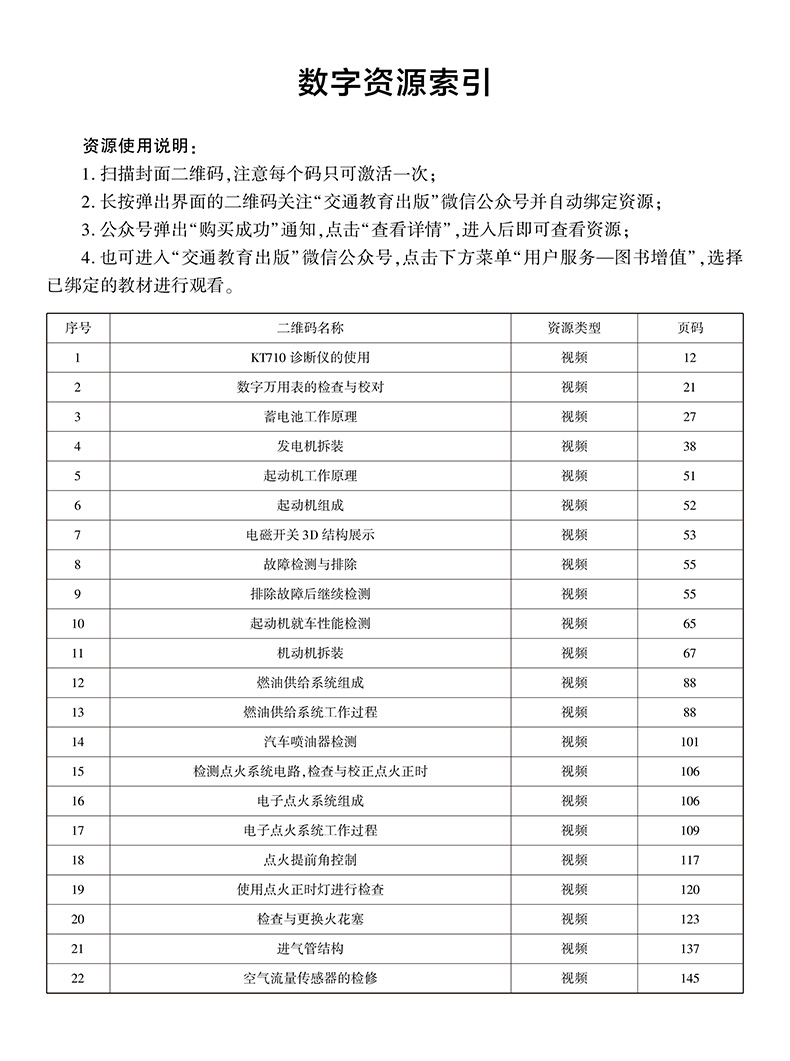 数字资源索引

资源使用说明：

1. 扫描封面二维码，注意每个码只可激活一次；

2. 长按弹出界面的二维码关注“交通教育出版”微信公众号并自动绑定资源；

3. 公众号弹出“购买成功”通知，点击“查看详情”，进入后即可查看资源；

4. 也可进入“交通教育出版”微信公众号，点击下方菜单“用户服务—图书增值”，选择已绑定的教材进行观看。

| 序号 | 二维码名称 | 资源类型 | 页码 |
|---|---|---|---|
| 1 | KT710 诊断仪的使用 | 视频 | 12 |
| 2 | 数字万用表的检查与校对 | 视频 | 21 |
| 3 | 蓄电池工作原理 | 视频 | 27 |
| 4 | 发电机拆装 | 视频 | 38 |
| 5 | 起动机工作原理 | 视频 | 51 |
| 6 | 起动机组成 | 视频 | 52 |
| 7 | 电磁开关 3D 结构展示 | 视频 | 53 |
| 8 | 故障检测与排除 | 视频 | 55 |
| 9 | 排除故障后继续检测 | 视频 | 55 |
| 10 | 起动机就车性能检测 | 视频 | 65 |
| 11 | 机动机拆装 | 视频 | 67 |
| 12 | 燃油供给系统组成 | 视频 | 88 |
| 13 | 燃油供给系统工作过程 | 视频 | 88 |
| 14 | 汽车喷油器检测 | 视频 | 101 |
| 15 | 检测点火系统电路，检查与校正点火正时 | 视频 | 106 |
| 16 | 电子点火系统组成 | 视频 | 106 |
| 17 | 电子点火系统工作过程 | 视频 | 109 |
| 18 | 点火提前角控制 | 视频 | 117 |
| 19 | 使用点火正时灯进行检查 | 视频 | 120 |
| 20 | 检查与更换火花塞 | 视频 | 123 |
| 21 | 进气管结构 | 视频 | 137 |
| 22 | 空气流量传感器的检修 | 视频 | 145 |